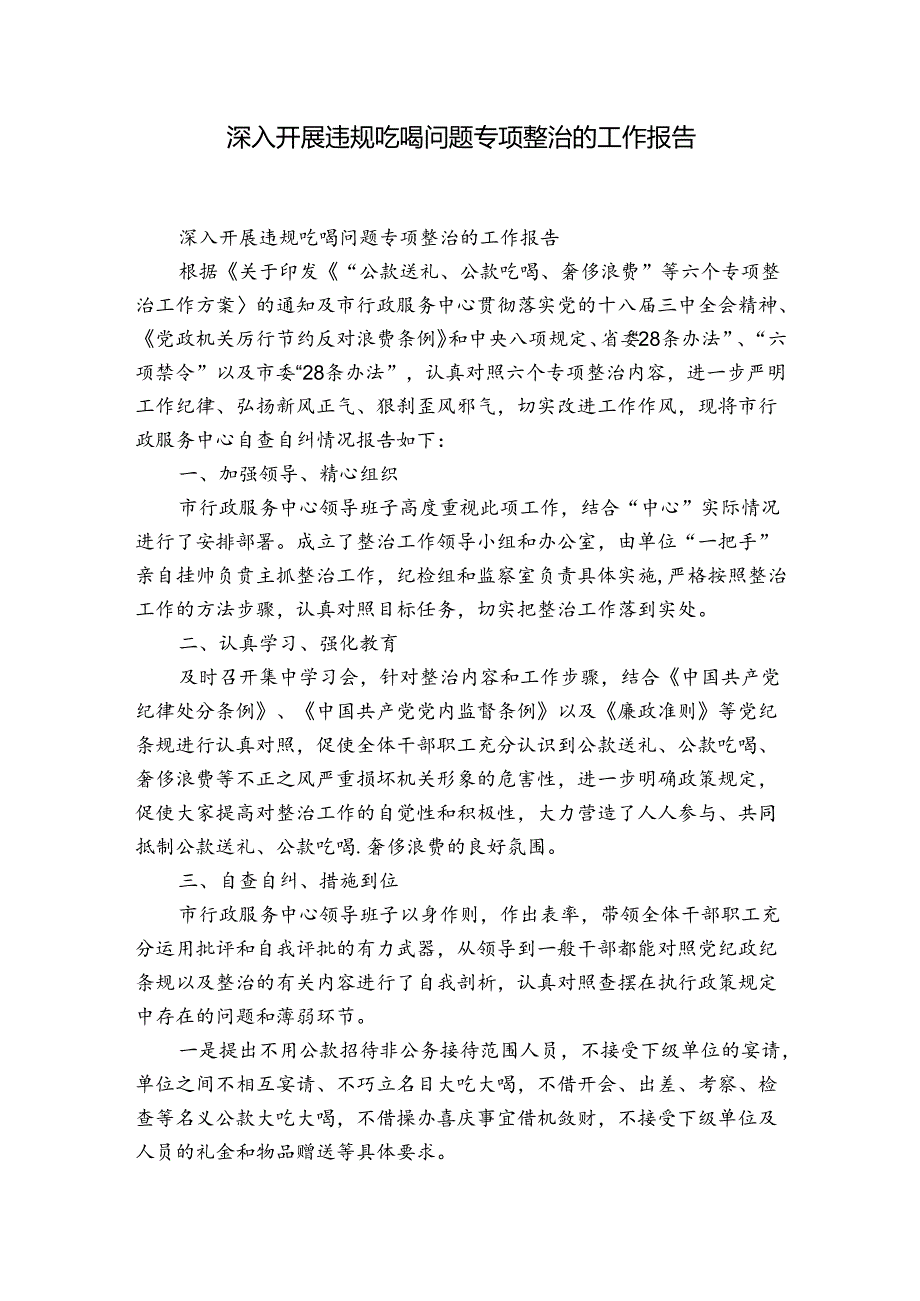 深入开展违规吃喝问题专项整治的工作报告

深入开展违规吃喝问题专项整治的工作报告

根据《关于印发《“公款送礼、公款吃喝、奢侈浪费”等六个专项整治工作方案〉的通知及市行政服务中心贯彻落实党的十八届三中全会精神、《党政机关厉行节约反对浪费条例》和中央八项规定、省委28条办法”、“六项禁令”以及市委“28条办法”，认真对照六个专项整治内容，进一步严明工作纪律、弘扬新风正气、狠刹歪风邪气，切实改进工作作风，现将市行政服务中心自查自纠情况报告如下：

一、加强领导、精心组织

市行政服务中心领导班子高度重视此项工作，结合“中心”实际情况进行了安排部署。成立了整治工作领导小组和办公室，由单位“一把手”亲自挂帅负责主抓整治工作，纪检组和监察室负责具体实施，严格按照整治工作的方法步骤，认真对照目标任务，切实把整治工作落到实处。

二、认真学习、强化教育

及时召开集中学习会，针对整治内容和工作步骤，结合《中国共产党纪律处分条例》、《中国共产党党内监督条例》以及《廉政准则》等党纪条规进行认真对照，促使全体干部职工充分认识到公款送礼、公款吃喝、奢侈浪费等不正之风严重损坏机关形象的危害性，进一步明确政策规定，促使大家提高对整治工作的自觉性和积极性，大力营造了人人参与、共同抵制公款送礼、公款吃喝.奢侈浪费的良好氛围。

三、自查自纠、措施到位

市行政服务中心领导班子以身作则，作出表率，带领全体干部职工充分运用批评和自我评批的有力武器，从领导到一般干部都能对照党纪政纪条规以及整治的有关内容进行了自我剖析，认真对照查摆在执行政策规定中存在的问题和薄弱环节。

一是提出不用公款招待非公务接待范围人员，不接受下级单位的宴请，单位之间不相互宴请、不巧立名目大吃大喝，不借开会、出差、考察、检查等名义公款大吃大喝，不借操办喜庆事宜借机敛财，不接受下级单位及人员的礼金和物品赠送等具体要求。